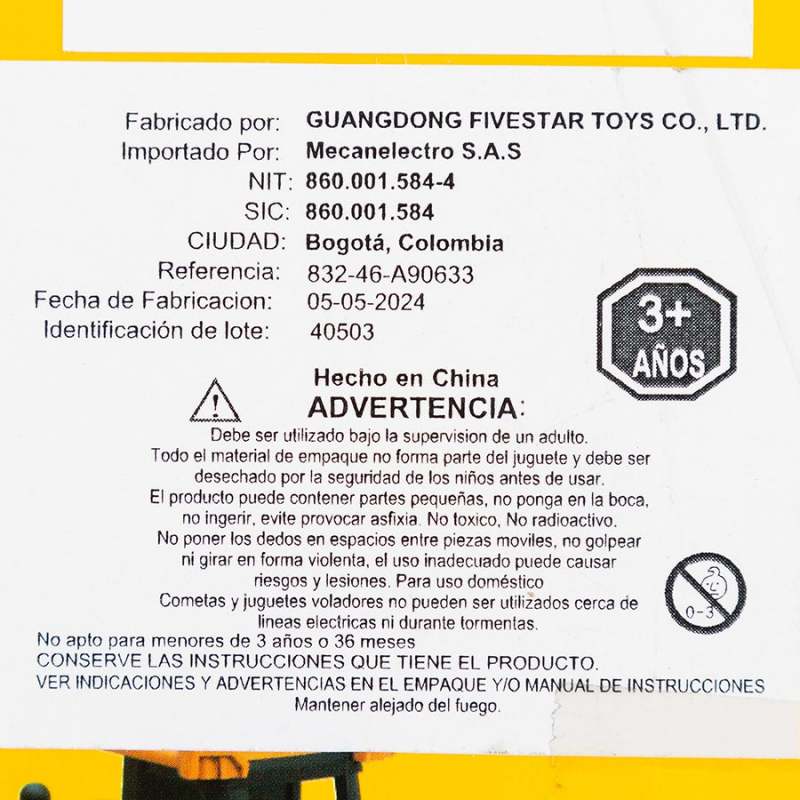 Fabricado por: GUANGDONG FIVESTAR TOYS CO., LTD.
Importado Por: Mecanelectro S.A.S
NIT: 860.001.584-4
SIC: 860.001.584
CIUDAD: Bogotá, Colombia
Referencia: 832-46-A90633
Fecha de Fabricacion: 05-05-2024
Identificación de lote: 40503

3+ AÑOS

Hecho en China
ADVERTENCIA:
Debe ser utilizado bajo la supervision de un adulto.
Todo el material de empaque no forma parte del juguete y debe ser desechado por la seguridad de los niños antes de usar.
El producto puede contener partes pequeñas, no ponga en la boca, no ingerir, evite provocar asfixia. No toxico, No radioactivo.
No poner los dedos en espacios entre piezas moviles, no golpear ni girar en forma violenta, el uso inadecuado puede causar riesgos y lesiones. Para uso doméstico
Cometas y juguetes voladores no pueden ser utilizados cerca de lineas electricas ni durante tormentas.

0-3

No apto para menores de 3 años o 36 meses
CONSERVE LAS INSTRUCCIONES QUE TIENE EL PRODUCTO.
VER INDICACIONES Y ADVERTENCIAS EN EL EMPAQUE Y/O MANUAL DE INSTRUCCIONES
Mantener alejado del fuego.